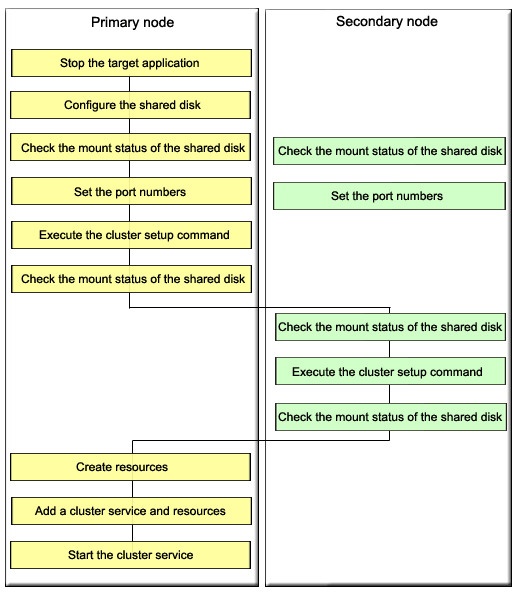 Primary node

Stop the target application

Configure the shared disk

Check the mount status of the shared disk

Set the port numbers

Execute the cluster setup command

Check the mount status of the shared disk

Create resources

Add a cluster service and resources

Start the cluster service

Secondary node

Check the mount status of the shared disk

Set the port numbers

Check the mount status of the shared disk

Execute the cluster setup command

Check the mount status of the shared disk